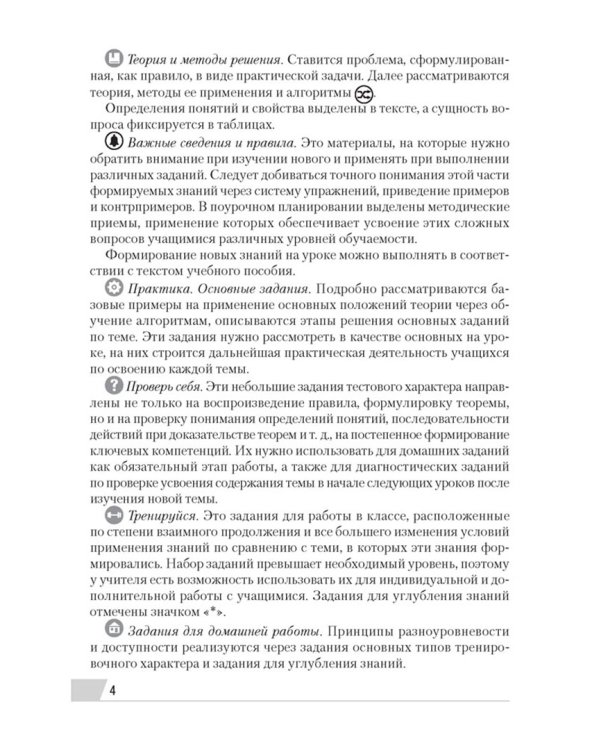 Теория и методы решения. Ставится проблема, сформулированная, как правило, в виде практической задачи. Далее рассматриваются теория, методы ее применения и алгоритмы.

Определения понятий и свойства выделены в тексте, а сущность вопроса фиксируется в таблицах.

Важные сведения и правила. Это материалы, на которые нужно обратить внимание при изучении нового и применять при выполнении различных заданий. Следует добиваться точного понимания этой части формируемых знаний через систему упражнений, приведение примеров и контрпримеров. В поурочном планировании выделены методические приемы, применение которых обеспечивает усвоение этих сложных вопросов учащимися различных уровней обучаемости.

Формирование новых знаний на уроке можно выполнять в соответствии с текстом учебного пособия.

Практика. Основные задания. Подробно рассматриваются базовые примеры на применение основных положений теории через обучение алгоритмам, описываются этапы решения основных заданий по теме. Эти задания нужно рассмотреть в качестве основных на уроке, на них строится дальнейшая практическая деятельность учащихся по освоению каждой темы.

Проверь себя. Эти небольшие задания тестового характера направлены не только на воспроизведение правила, формулировку теоремы, но и на проверку понимания определений понятий, последовательности действий при доказательстве теорем и т. д., на постепенное формирование ключевых компетенций. Их нужно использовать для домашних заданий как обязательный этап работы, а также для диагностических заданий по проверке усвоения содержания темы в начале следующих уроков после изучения новой темы.

Тренируйся. Это задания для работы в классе, расположенные по степени взаимного продолжения и все большего изменения условий применения знаний по сравнению с теми, в которых эти знания формировались. Набор заданий превышает необходимый уровень, поэтому у учителя есть возможность использовать их для индивидуальной и дополнительной работы с учащимися. Задания для углубления знаний отмечены значком «*».

Задания для домашней работы. Принципы разноуровневости и доступности реализуются через задания основных типов тренировочного характера и задания для углубления знаний.

4